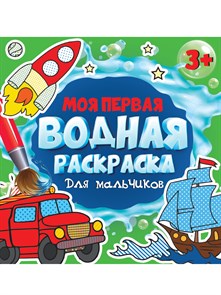 3+

МОЯ ПЕРВАЯ
ВОДНАЯ
РАСКРАСКА
Для мальчиков